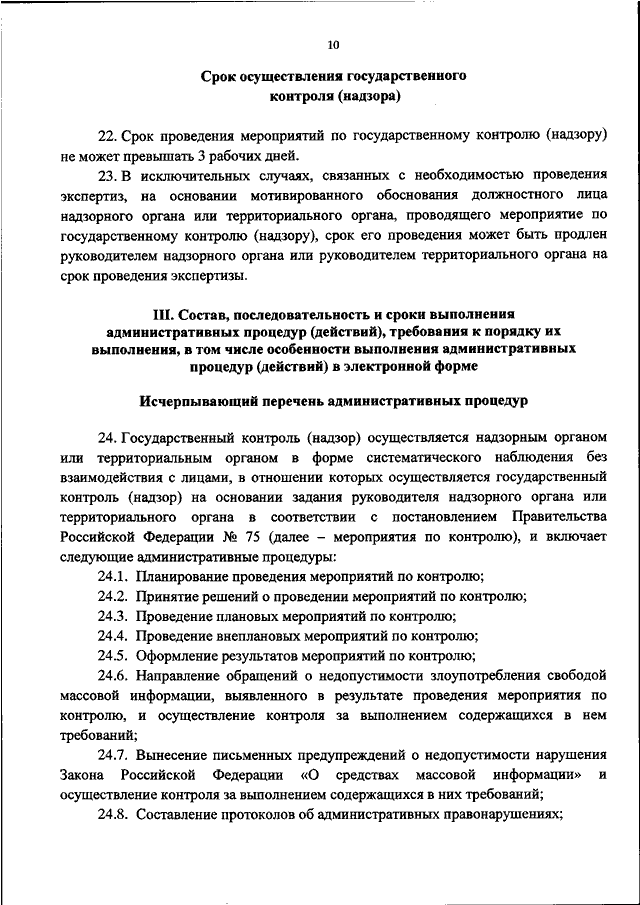 10

Срок осуществления государственного контроля (надзора)

22. Срок проведения мероприятий по государственному контролю (надзору) не может превышать 3 рабочих дней.

23. В исключительных случаях, связанных с необходимостью проведения экспертиз, на основании мотивированного обоснования должностного лица надзорного органа или территориального органа, проводящего мероприятие по государственному контролю (надзору), срок его проведения может быть продлен руководителем надзорного органа или руководителем территориального органа на срок проведения экспертизы.

III. Состав, последовательность и сроки выполнения административных процедур (действий), требования к порядку их выполнения, в том числе особенности выполнения административных процедур (действий) в электронной форме

Исчерпывающий перечень административных процедур

24. Государственный контроль (надзор) осуществляется надзорным органом или территориальным органом в форме систематического наблюдения без взаимодействия с лицами, в отношении которых осуществляется государственный контроль (надзор) на основании задания руководителя надзорного органа или территориального органа в соответствии с постановлением Правительства Российской Федерации № 75 (далее – мероприятия по контролю), и включает следующие административные процедуры:

24.1. Планирование проведения мероприятий по контролю;

24.2. Принятие решений о проведении мероприятий по контролю;

24.3. Проведение плановых мероприятий по контролю;

24.4. Проведение внеплановых мероприятий по контролю;

24.5. Оформление результатов мероприятий по контролю;

24.6. Направление обращений о недопустимости злоупотребления свободой массовой информации, выявленного в результате проведения мероприятия по контролю, и осуществление контроля за выполнением содержащихся в нем требований;

24.7. Вынесение письменных предупреждений о недопустимости нарушения Закона Российской Федерации «О средствах массовой информации» и осуществление контроля за выполнением содержащихся в них требований;

24.8. Составление протоколов об административных правонарушениях;